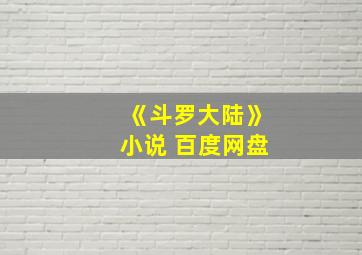 《斗罗大陆》
小说 百度网盘